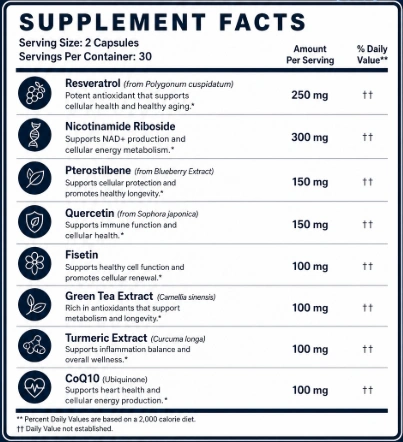 SUPPLEMENT FACTS

Serving Size: 2 Capsules
Servings Per Container: 30

| | Amount Per Serving | % Daily Value** |
|---|---|---|
| Resveratrol (from Polygonum cuspidatum) Potent antioxidant that supports cellular health and healthy aging.* | 250 mg | †† |
| Nicotinamide Riboside Supports NAD+ production and cellular energy metabolism.* | 300 mg | †† |
| Pterostilbene (from Blueberry Extract) Supports cellular protection and promotes healthy longevity.* | 150 mg | †† |
| Quercetin (from Sophora japonica) Supports immune function and cellular health.* | 150 mg | †† |
| Fisetin Supports healthy cell function and promotes cellular renewal.* | 100 mg | †† |
| Green Tea Extract (Camellia sinensis) Rich in antioxidants that support metabolism and longevity.* | 100 mg | †† |
| Turmeric Extract (Curcuma longa) Supports inflammation balance and overall wellness.* | 100 mg | †† |
| CoQ10 (Ubiquinone) Supports heart health and cellular energy production.* | 100 mg | †† |

** Percent Daily Values are based on a 2,000 calorie diet.
†† Daily Value not established.